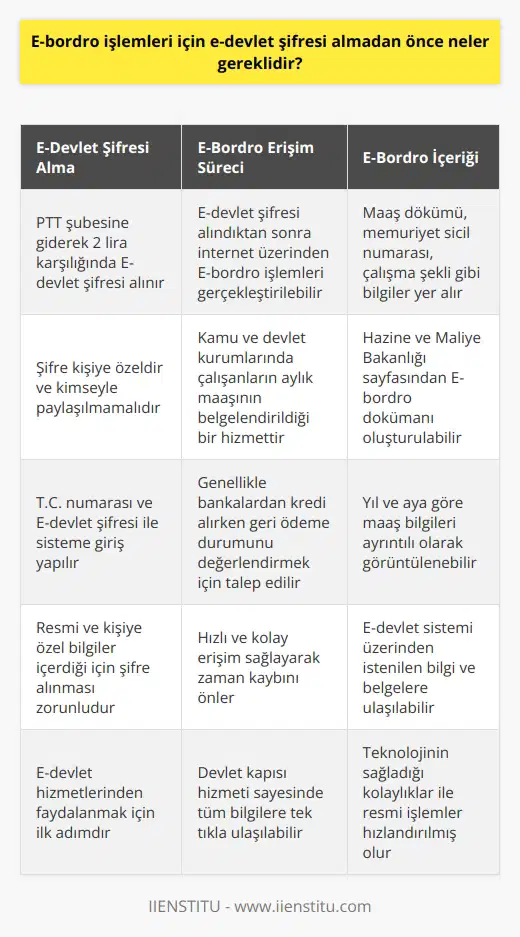 E-bordro işlemleri için e-devlet şifresi almadan önce neler gereklidir?

| E-Devlet Şifresi Alma | E-Bordro Erişim Süreci | E-Bordro İçeriği |
|---|---|---|
| PTT şubesine giderek 2 lira karşılığında E-devlet şifresi alınır | E-devlet şifresi alındıktan sonra internet üzerinden E-bordro işlemleri gerçekleştirilebilir | Maaş dökümü, memuriyet sicil numarası, çalışma şekli gibi bilgiler yer alır |
| Şifre kişiye özeldir ve kimseyle paylaşılmamalıdır | Kamu ve devlet kurumlarında çalışanların aylık maaşının belgelendirildiği bir hizmettir | Hazine ve Maliye Bakanlığı sayfasından E-bordro dokümanı oluşturulabilir |
| T.C. numarası ve E-devlet şifresi ile sisteme giriş yapılır | Genellikle bankalardan kredi alırken geri ödeme durumunu değerlendirmek için talep edilir | Yıl ve aya göre maaş bilgileri ayrıntılı olarak görüntülenebilir |
| Resmi ve kişiye özel bilgiler içerdiği için şifre alınması zorunludur | Hızlı ve kolay erişim sağlayarak zaman kaybını önler | E-devlet sistemi üzerinden istenilen bilgi ve belgelere ulaşılabilir |
| E-devlet hizmetlerinden faydalanmak için ilk adımdır | Devlet kapısı hizmeti sayesinde tüm bilgilere tek tıkla ulaşılabilir | Teknolojinin sağladığı kolaylıklar ile resmi işlemler hızlandırılmış olur |

IIENSTITU - www.iienstitu.com